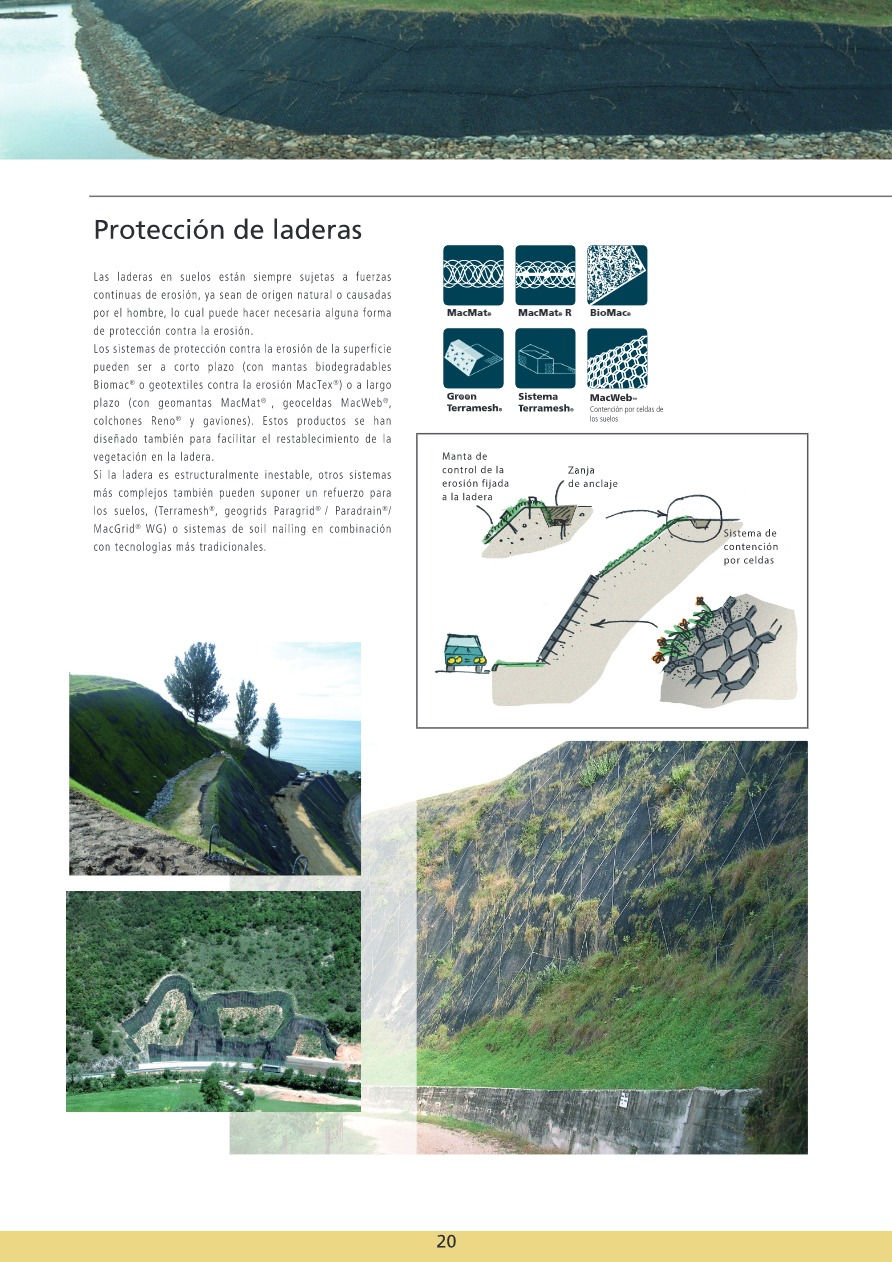 Protección de laderas

Las laderas en suelos están siempre sujetas a fuerzas continuas de erosión, ya sean de origen natural o causadas por el hombre, lo cual puede hacer necesaria alguna forma de protección contra la erosión.
Los sistemas de protección contra la erosión de la superficie pueden ser a corto plazo (con mantas biodegradables Biomac® o geotextiles contra la erosión MacTex®) o a largo plazo (con geomantas MacMat®, geoceldas MacWeb®, colchones Reno® y gaviones). Estos productos se han diseñado también para facilitar el restablecimiento de la vegetación en la ladera.
Si la ladera es estructuralmente inestable, otros sistemas más complejos también pueden suponer un refuerzo para los suelos, (Terramesh®, geogrids Paragrid® / Paradrain®/ MacGrid® WG) o sistemas de soil nailing en combinación con tecnologías más tradicionales.

MacMat®
MacMat® R
BioMac®
Green Terramesh®
Sistema Terramesh®
MacWeb™
Contención por celdas de los suelos

Manta de control de la erosión fijada a la ladera
Zanja de anclaje
Sistema de contención por celdas

20